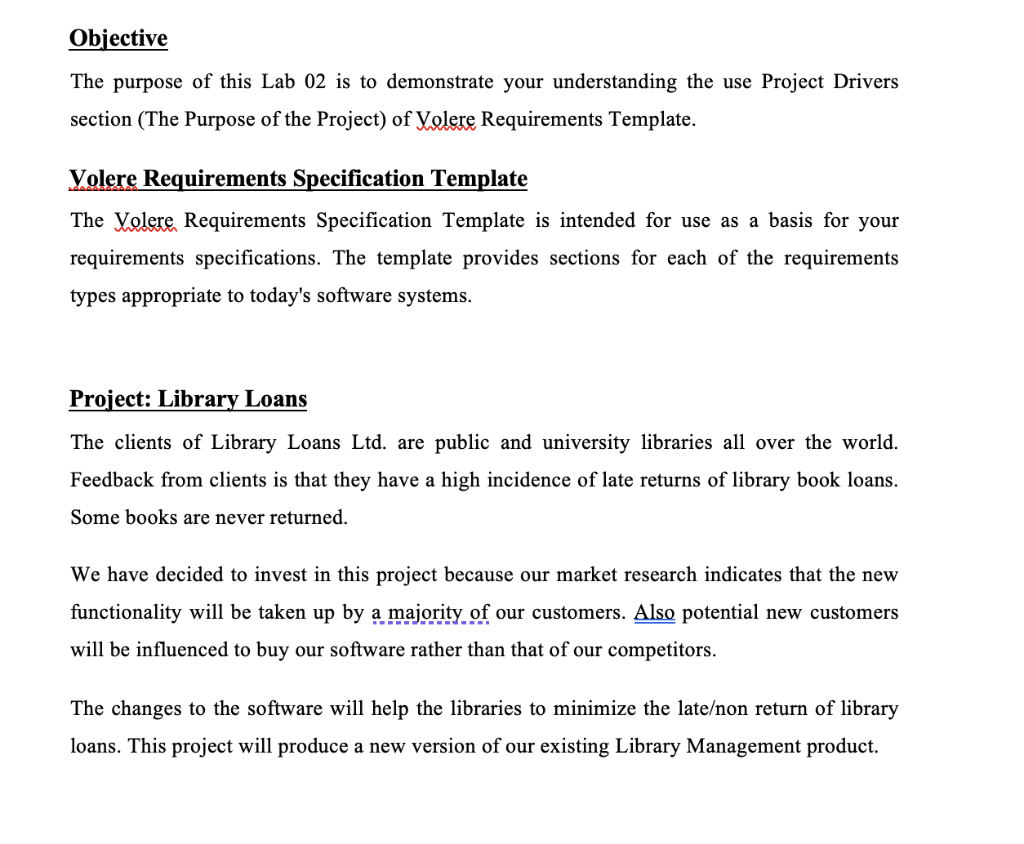 Objective

The purpose of this Lab 02 is to demonstrate your understanding the use Project Drivers section (The Purpose of the Project) of Volere Requirements Template.

Volere Requirements Specification Template

The Volere Requirements Specification Template is intended for use as a basis for your requirements specifications. The template provides sections for each of the requirements types appropriate to today's software systems.

Project: Library Loans

The clients of Library Loans Ltd. are public and university libraries all over the world. Feedback from clients is that they have a high incidence of late returns of library book loans. Some books are never returned.

We have decided to invest in this project because our market research indicates that the new functionality will be taken up by a majority of our customers. Also potential new customers will be influenced to buy our software rather than that of our competitors.

The changes to the software will help the libraries to minimize the late/non return of library loans. This project will produce a new version of our existing Library Management product.